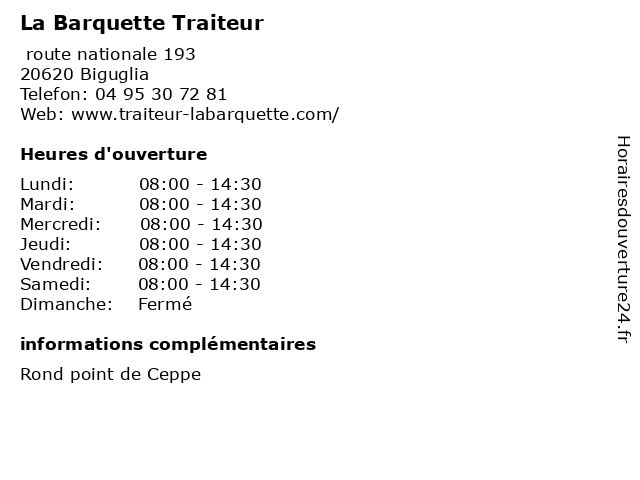 La Barquette Traiteur

route nationale 193
20620 Biguglia
Telefon: 04 95 30 72 81
Web: www.traiteur-labarquette.com/

Heures d'ouverture

| | |
|---|---|
| Lundi: | 08:00 - 14:30 |
| Mardi: | 08:00 - 14:30 |
| Mercredi: | 08:00 - 14:30 |
| Jeudi: | 08:00 - 14:30 |
| Vendredi: | 08:00 - 14:30 |
| Samedi: | 08:00 - 14:30 |
| Dimanche: | Fermé |

informations complémentaires

Rond point de Ceppe

Horairesdouverture24.fr